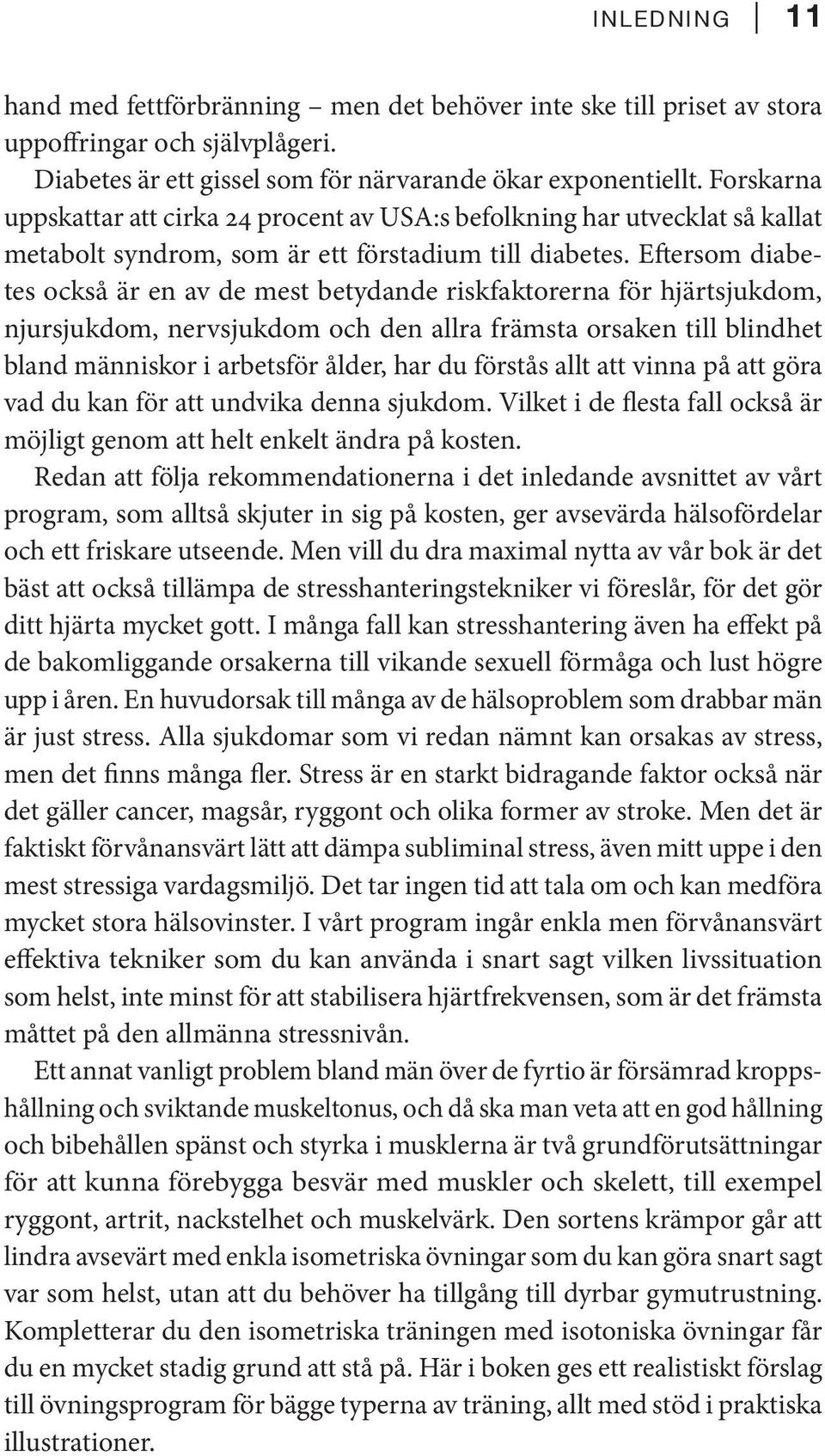 INLEDNING 11

hand med fettförbränning – men det behöver inte ske till priset av stora uppoffringar och självplågeri.

Diabetes är ett gissel som för närvarande ökar exponentiellt. Forskarna uppskattar att cirka 24 procent av USA:s befolkning har utvecklat så kallat metabolt syndrom, som är ett förstadium till diabetes. Eftersom diabetes också är en av de mest betydande riskfaktorerna för hjärtsjukdom, njursjukdom, nervsjukdom och den allra främsta orsaken till blindhet bland människor i arbetsför ålder, har du förstås allt att vinna på att göra vad du kan för att undvika denna sjukdom. Vilket i de flesta fall också är möjligt genom att helt enkelt ändra på kosten.

Redan att följa rekommendationerna i det inledande avsnittet av vårt program, som alltså skjuter in sig på kosten, ger avsevärda hälsofördelar och ett friskare utseende. Men vill du dra maximal nytta av vår bok är det bäst att också tillämpa de stresshanteringstekniker vi föreslår, för det gör ditt hjärta mycket gott. I många fall kan stresshantering även ha effekt på de bakomliggande orsakerna till vikande sexuell förmåga och lust högre upp i åren. En huvudorsak till många av de hälsoproblem som drabbar män är just stress. Alla sjukdomar som vi redan nämnt kan orsakas av stress, men det finns många fler. Stress är en starkt bidragande faktor också när det gäller cancer, magsår, ryggont och olika former av stroke. Men det är faktiskt förvånansvärt lätt att dämpa subliminal stress, även mitt uppe i den mest stressiga vardagsmiljö. Det tar ingen tid att tala om och kan medföra mycket stora hälsovinster. I vårt program ingår enkla men förvånansvärt effektiva tekniker som du kan använda i snart sagt vilken livssituation som helst, inte minst för att stabilisera hjärtfrekvensen, som är det främsta måttet på den allmänna stressnivån.

Ett annat vanligt problem bland män över de fyrtio är försämrad kroppshållning och sviktande muskeltonus, och då ska man veta att en god hållning och bibehållen spänst och styrka i musklerna är två grundförutsättningar för att kunna förebygga besvär med muskler och skelett, till exempel ryggont, artrit, nackstelhet och muskelvärk. Den sortens krämpor går att lindra avsevärt med enkla isometriska övningar som du kan göra snart sagt var som helst, utan att du behöver ha tillgång till dyrbar gymutrustning. Kompletterar du den isometriska träningen med isotoniska övningar får du en mycket stadig grund att stå på. Här i boken ges ett realistiskt förslag till övningsprogram för bägge typerna av träning, allt med stöd i praktiska illustrationer.